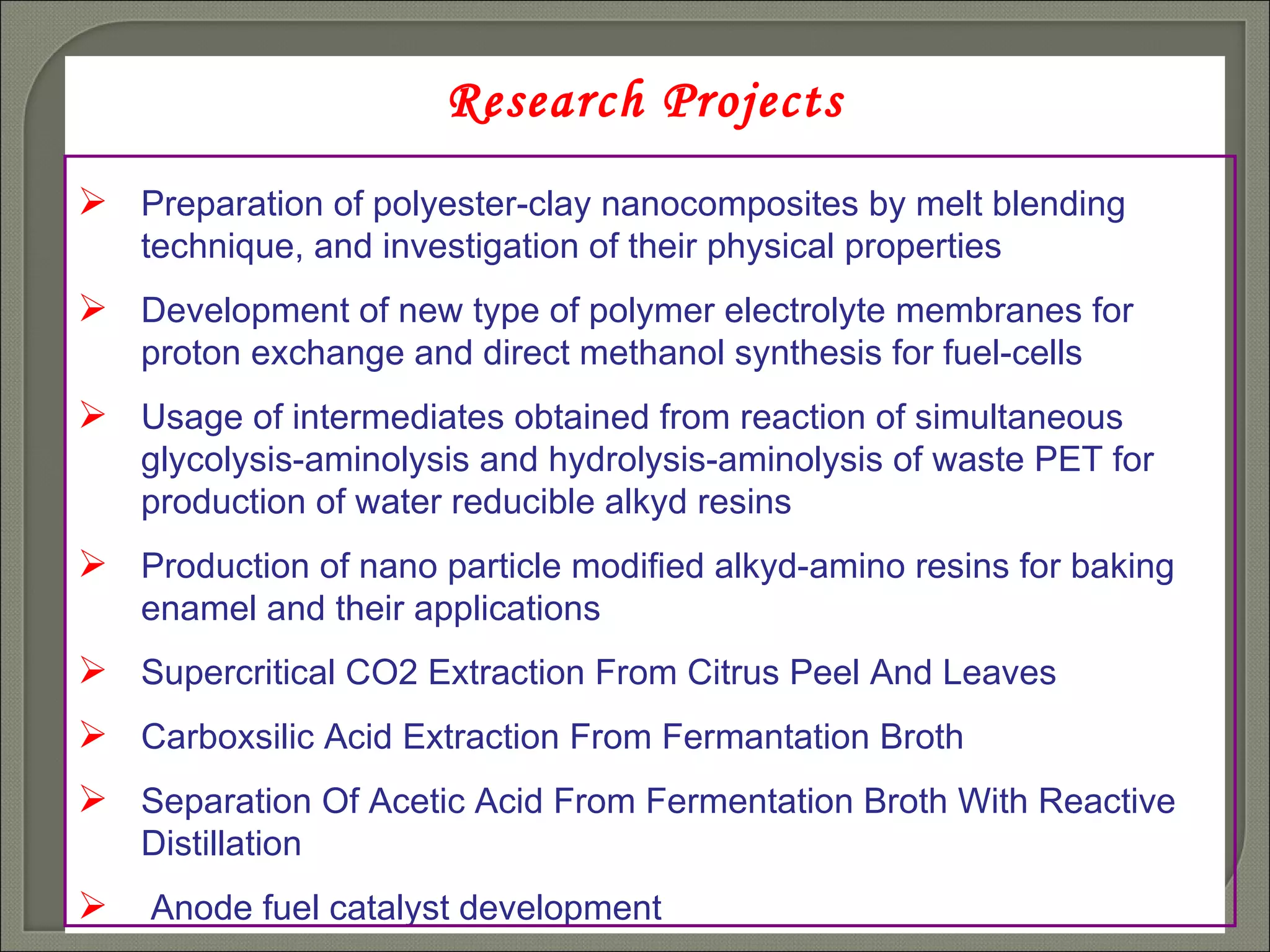 Research Projects

➢ Preparation of polyester-clay nanocomposites by melt blending technique, and investigation of their physical properties

➢ Development of new type of polymer electrolyte membranes for proton exchange and direct methanol synthesis for fuel-cells

➢ Usage of intermediates obtained from reaction of simultaneous glycolysis-aminolysis and hydrolysis-aminolysis of waste PET for production of water reducible alkyd resins

➢ Production of nano particle modified alkyd-amino resins for baking enamel and their applications

➢ Supercritical CO2 Extraction From Citrus Peel And Leaves

➢ Carboxsilic Acid Extraction From Fermantation Broth

➢ Separation Of Acetic Acid From Fermentation Broth With Reactive Distillation

➢ Anode fuel catalyst development